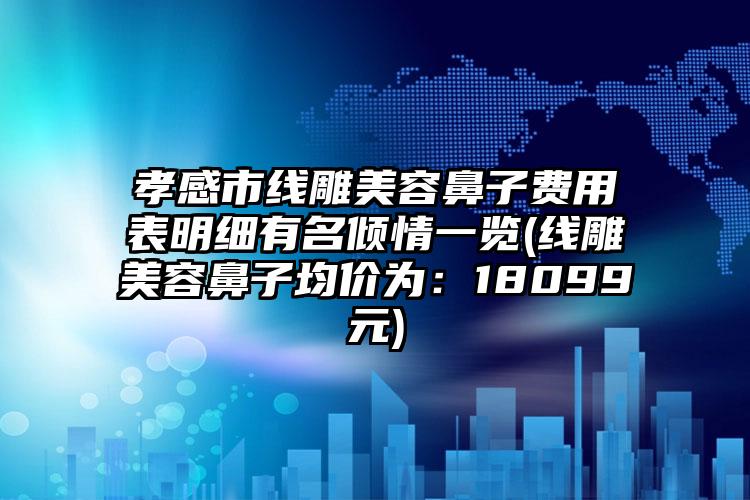 孝感市线雕美容鼻子费用表明细有名倾情一览(线雕美容鼻子均价为：18099元)